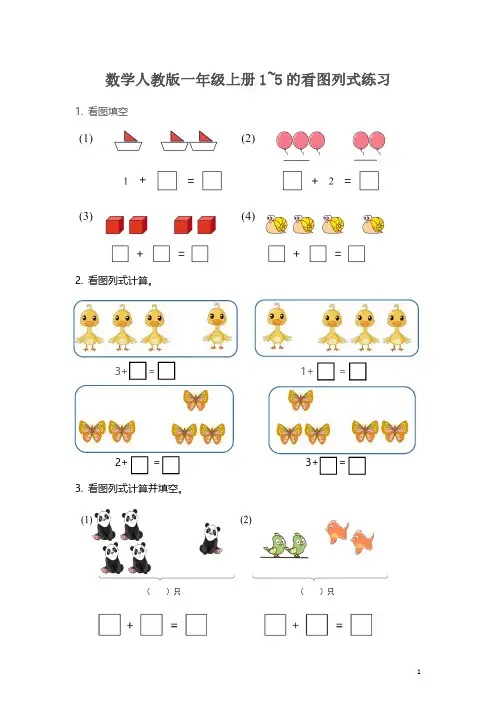 数学人教版一年级上册1~5的看图列式练习

1.看图填空

(1)

1 + ☐ = ☐

(2)

☐ + 2 = ☐

(3)

☐ + ☐ = ☐

(4)

☐ + ☐ = ☐

2.看图列式计算。

3+☐=☐

1+☐=☐

2+☐=☐

3+☐=☐

3.看图列式计算并填空。

(1)

( )只

☐ + ☐ = ☐

(2)

( )只

☐ + ☐ = ☐

1